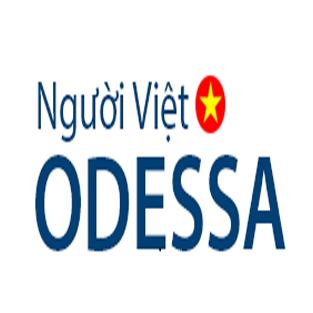 Người Việt
ODESSA